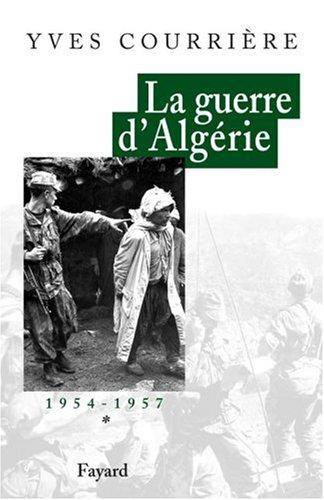 YVES COURRIÈRE

La guerre d'Algérie

1954-1957
*

Fayard